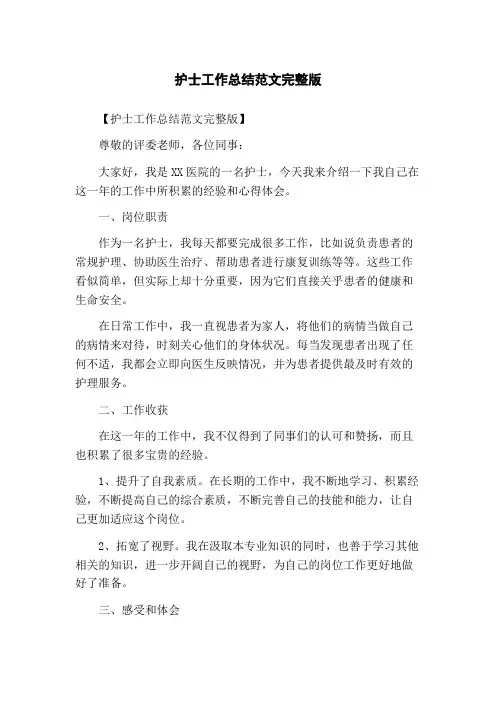 护士工作总结范文完整版

【护士工作总结范文完整版】

尊敬的评委老师，各位同事：

大家好，我是XX医院的一名护士，今天我来介绍一下我自己在这一年的工作中所积累的经验和心得体会。

一、岗位职责

作为一名护士，我每天都要完成很多工作，比如说负责患者的常规护理、协助医生治疗、帮助患者进行康复训练等等。这些工作看似简单，但实际上却十分重要，因为它们直接关乎患者的健康和生命安全。

在日常工作中，我一直视患者为家人，将他们的病情当做自己的病情来对待，时刻关心他们的身体状况。每当发现患者出现了任何不适，我都会立即向医生反映情况，并为患者提供最及时有效的护理服务。

二、工作收获

在这一年的工作中，我不仅得到了同事们的认可和赞扬，而且也积累了很多宝贵的经验。

1、提升了自我素质。在长期的工作中，我不断地学习、积累经验，不断提高自己的综合素质，不断完善自己的技能和能力，让自己更加适应这个岗位。

2、拓宽了视野。我在汲取本专业知识的同时，也善于学习其他相关的知识，进一步开阔自己的视野，为自己的岗位工作更好地做好了准备。

三、感受和体会